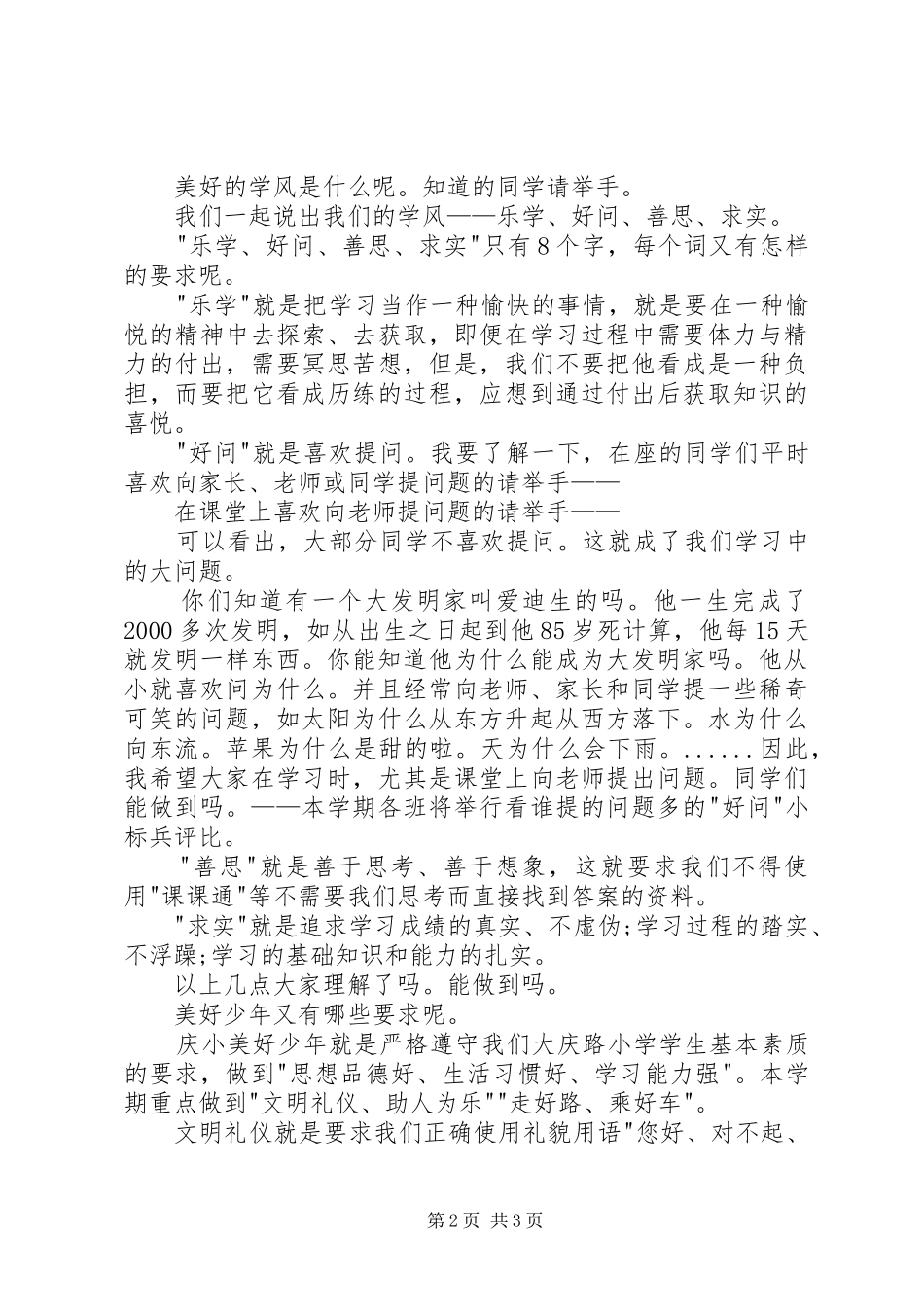 美好的学风是什么呢。知道的同学请举手。

我们一起说出我们的学风——乐学、好问、善思、求实。

"乐学、好问、善思、求实"只有8个字，每个词又有怎样的要求呢。

"乐学"就是把学习当作一种愉快的事情，就是要在一种愉悦的精神中去探索、去获取，即便在学习过程中需要体力与精力的付出，需要冥思苦想，但是，我们不要把他看成是一种负担，而要把它看成历练的过程，应想到通过付出后获取知识的喜悦。

"好问"就是喜欢提问。我要了解一下，在座的同学们平时喜欢向家长、老师或同学提问题的请举手——

在课堂上喜欢向老师提问题的请举手——

可以看出，大部分同学不喜欢提问。这就成了我们学习中的大问题。

你们知道有一个大发明家叫爱迪生的吗。他一生完成了2000多次发明，如从出生之日起到他85岁死计算，他每15天就发明一样东西。你能知道他为什么能成为大发明家吗。他从小就喜欢问为什么。并且经常向老师、家长和同学提一些稀奇可笑的问题，如太阳为什么从东方升起从西方落下。水为什么向东流。苹果为什么是甜的啦。天为什么会下雨。......因此，我希望大家在学习时，尤其是课堂上向老师提出问题。同学们能做到吗。——本学期各班将举行看谁提的问题多的"好问"小标兵评比。

"善思"就是善于思考、善于想象，这就要求我们不得使用"课课通"等不需要我们思考而直接找到答案的资料。

"求实"就是追求学习成绩的真实、不虚伪;学习过程的踏实、不浮躁;学习的基础知识和能力的扎实。

以上几点大家理解了吗。能做到吗。

美好少年又有哪些要求呢。

庆小美好少年就是严格遵守我们大庆路小学学生基本素质的要求，做到"思想品德好、生活习惯好、学习能力强"。本学期重点做到"文明礼仪、助人为乐""走好路、乘好车"。

文明礼仪就是要求我们正确使用礼貌用语"您好、对不起、

第2页 共3页